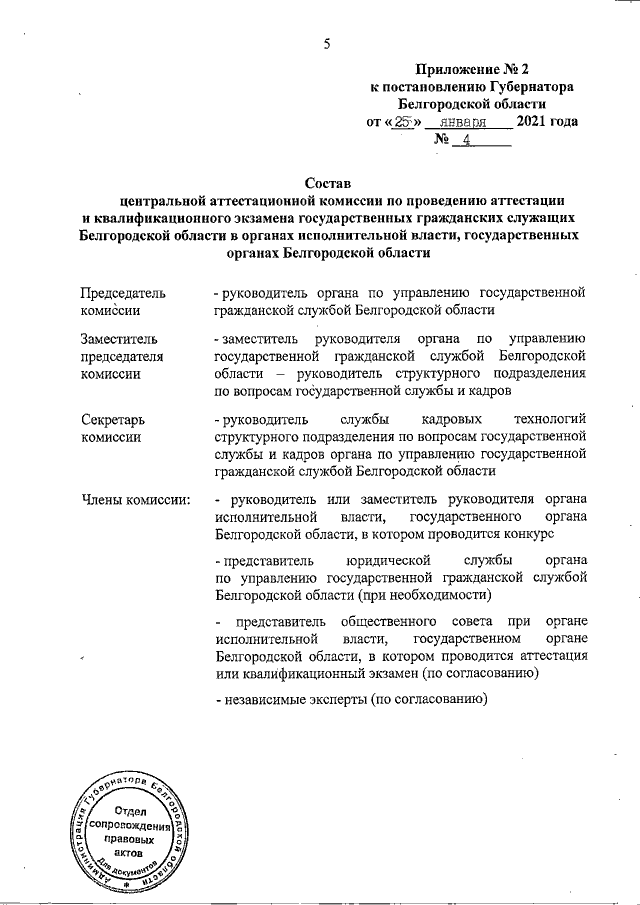 5

Приложение № 2
к постановлению Губернатора
Белгородской области
от «25» января 2021 года
№ 4

Состав
центральной аттестационной комиссии по проведению аттестации и квалификационного экзамена государственных гражданских служащих Белгородской области в органах исполнительной власти, государственных органах Белгородской области

| | |
|---|---|
| Председатель комиссии | - руководитель органа по управлению государственной гражданской службой Белгородской области |
| Заместитель председателя комиссии | - заместитель руководителя органа по управлению государственной гражданской службой Белгородской области – руководитель структурного подразделения по вопросам государственной службы и кадров |
| Секретарь комиссии | - руководитель службы кадровых технологий структурного подразделения по вопросам государственной службы и кадров органа по управлению государственной гражданской службой Белгородской области |
| Члены комиссии: | - руководитель или заместитель руководителя органа исполнительной власти, государственного органа Белгородской области, в котором проводится конкурс |
| | - представитель юридической службы органа по управлению государственной гражданской службой Белгородской области (при необходимости) |
| | - представитель общественного совета при органе исполнительной власти, государственном органе Белгородской области, в котором проводится аттестация или квалификационный экзамен (по согласованию) |
| | - независимые эксперты (по согласованию) |

Администрация Губернатора Белгородской области
Отдел сопровождения правовых актов
Для документов